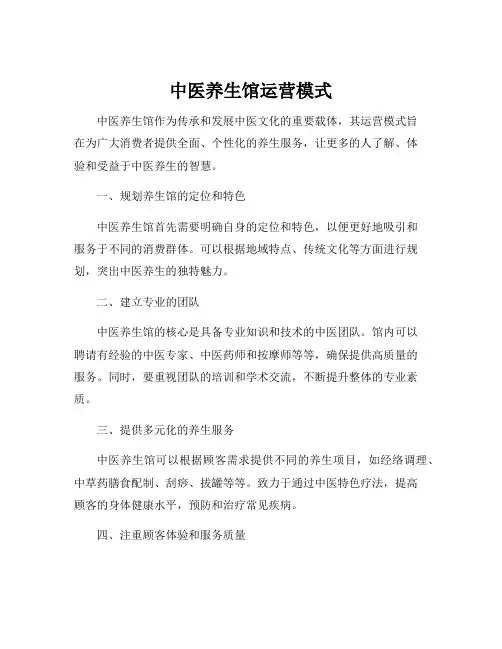 中医养生馆运营模式

中医养生馆作为传承和发展中医文化的重要载体，其运营模式旨在为广大消费者提供全面、个性化的养生服务，让更多的人了解、体验和受益于中医养生的智慧。

一、规划养生馆的定位和特色

中医养生馆首先需要明确自身的定位和特色，以便更好地吸引和服务于不同的消费群体。可以根据地域特点、传统文化等方面进行规划，突出中医养生的独特魅力。

二、建立专业的团队

中医养生馆的核心是具备专业知识和技术的中医团队。馆内可以聘请有经验的中医专家、中医药师和按摩师等等，确保提供高质量的服务。同时，要重视团队的培训和学术交流，不断提升整体的专业素质。

三、提供多元化的养生服务

中医养生馆可以根据顾客需求提供不同的养生项目，如经络调理、中草药膳食配制、刮痧、拔罐等等。致力于通过中医特色疗法，提高顾客的身体健康水平，预防和治疗常见疾病。

四、注重顾客体验和服务质量